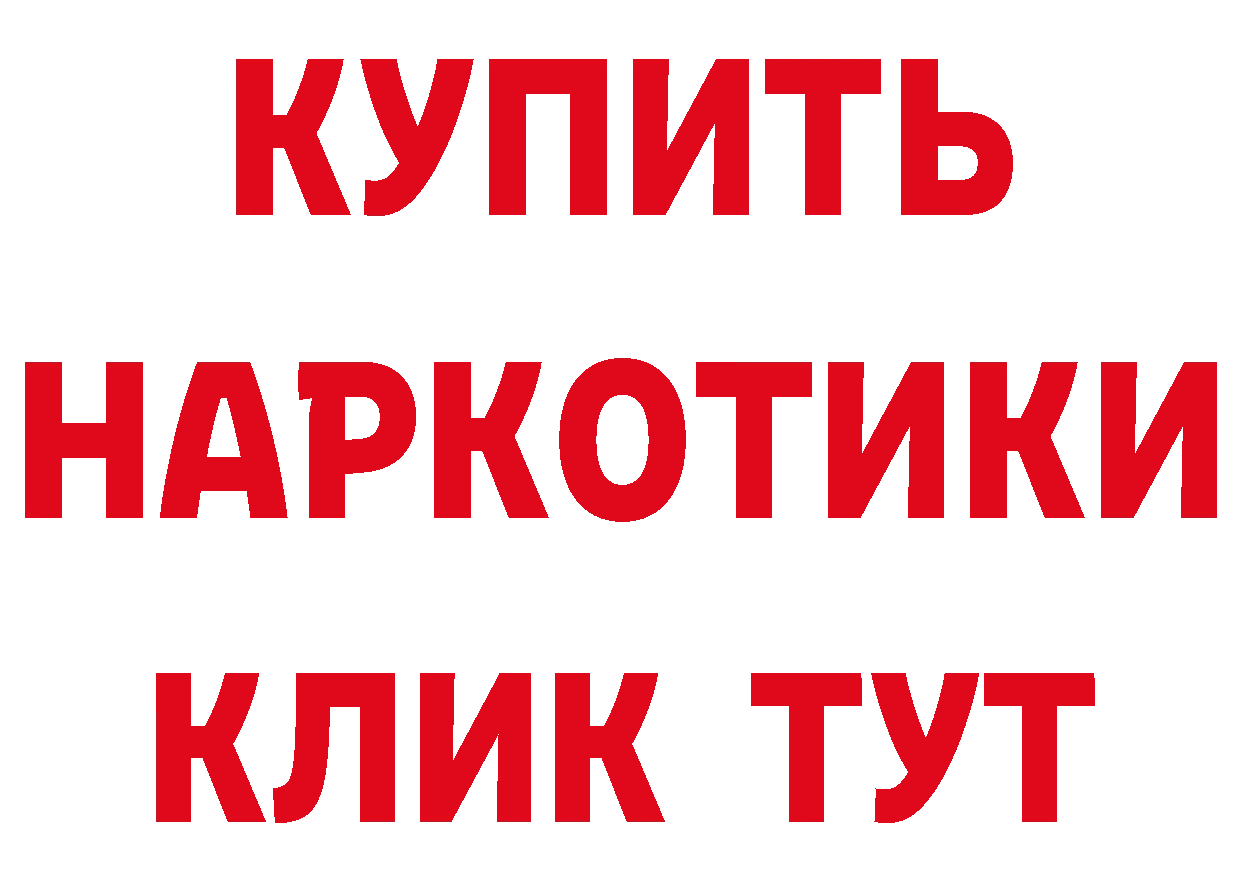 КУПИТЬ НАРКОТИКИ КЛИК ТУТ